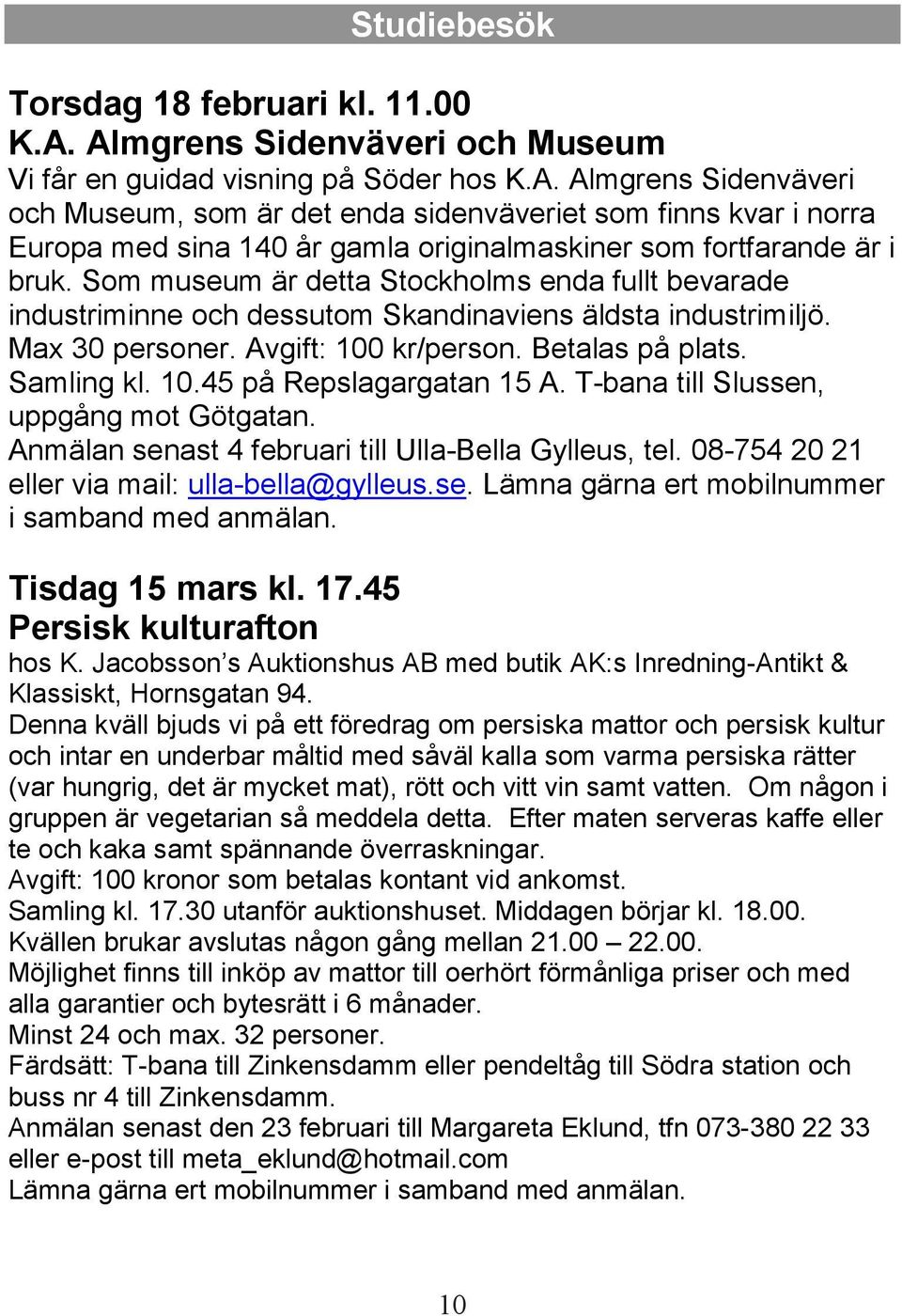 Studiebesök

Torsdag 18 februari kl. 11.00
K.A. Almgrens Sidenväveri och Museum
Vi får en guidad visning på Söder hos K.A. Almgrens Sidenväveri och Museum, som är det enda sidenväveriet som finns kvar i norra Europa med sina 140 år gamla originalmaskiner som fortfarande är i bruk. Som museum är detta Stockholms enda fullt bevarade industriminne och dessutom Skandinaviens äldsta industrimiljö.
Max 30 personer. Avgift: 100 kr/person. Betalas på plats.
Samling kl. 10.45 på Repslagargatan 15 A. T-bana till Slussen, uppgång mot Götgatan.
Anmälan senast 4 februari till Ulla-Bella Gylleus, tel. 08-754 20 21 eller via mail: ulla-bella@gylleus.se. Lämna gärna ert mobilnummer i samband med anmälan.

Tisdag 15 mars kl. 17.45
Persisk kulturafton
hos K. Jacobsson's Auktionshus AB med butik AK:s Inredning-Antikt & Klassiskt, Hornsgatan 94.
Denna kväll bjuds vi på ett föredrag om persiska mattor och persisk kultur och intar en underbar måltid med såväl kalla som varma persiska rätter (var hungrig, det är mycket mat), rött och vitt vin samt vatten. Om någon i gruppen är vegetarian så meddela detta. Efter maten serveras kaffe eller te och kaka samt spännande överraskningar.
Avgift: 100 kronor som betalas kontant vid ankomst.
Samling kl. 17.30 utanför auktionshuset. Middagen börjar kl. 18.00.
Kvällen brukar avslutas någon gång mellan 21.00 – 22.00.
Möjlighet finns till inköp av mattor till oerhört förmånliga priser och med alla garantier och bytesrätt i 6 månader.
Minst 24 och max. 32 personer.
Färdsätt: T-bana till Zinkensdamm eller pendeltåg till Södra station och buss nr 4 till Zinkensdamm.
Anmälan senast den 23 februari till Margareta Eklund, tfn 073-380 22 33 eller e-post till meta_eklund@hotmail.com
Lämna gärna ert mobilnummer i samband med anmälan.

10